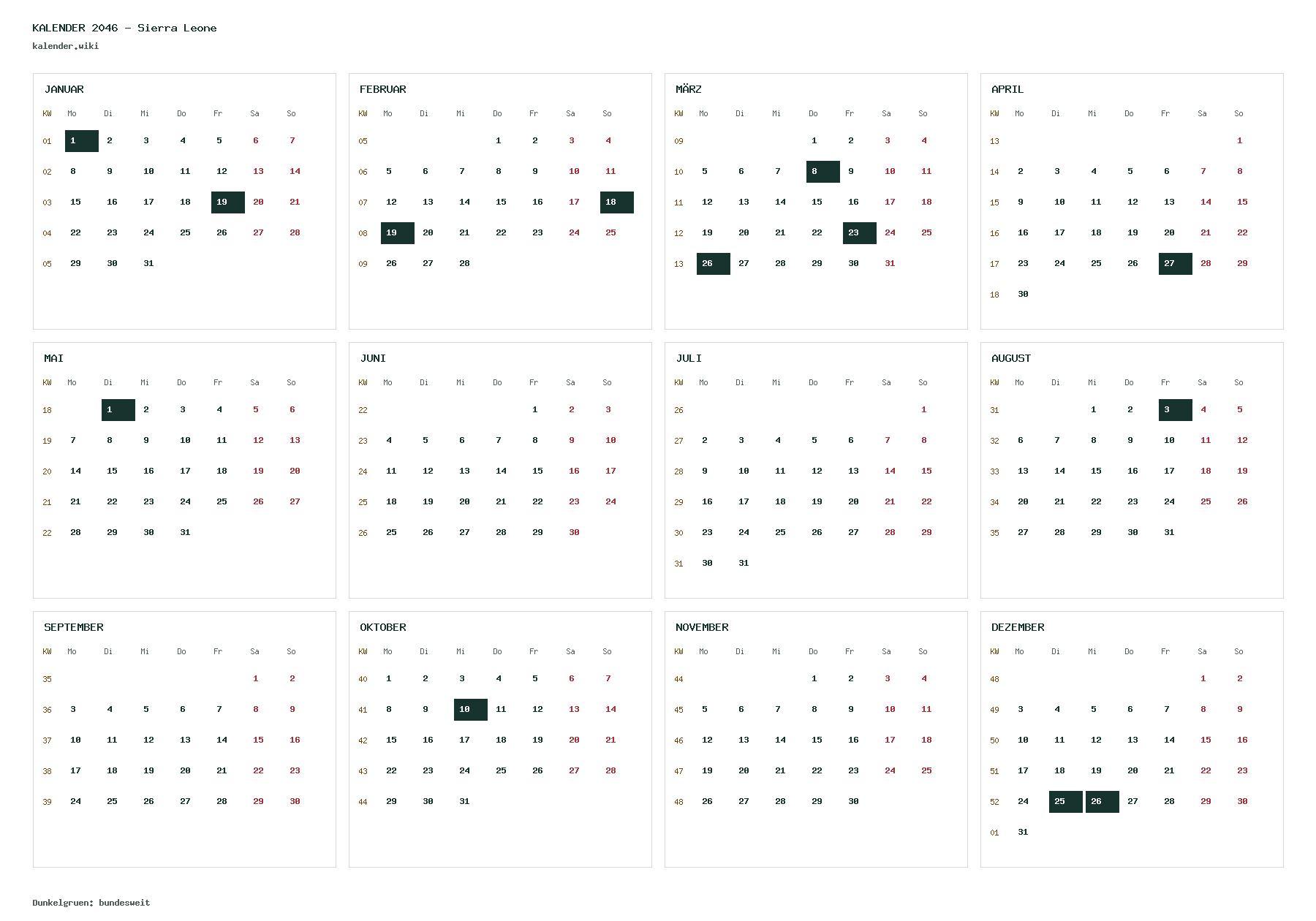 KALENDER 2046 - Sierra Leone
kalender.wiki

JANUAR

| KW | Mo | Di | Mi | Do | Fr | Sa | So |
|---|---|---|---|---|---|---|---|
| 01 | 1 | 2 | 3 | 4 | 5 | 6 | 7 |
| 02 | 8 | 9 | 10 | 11 | 12 | 13 | 14 |
| 03 | 15 | 16 | 17 | 18 | 19 | 20 | 21 |
| 04 | 22 | 23 | 24 | 25 | 26 | 27 | 28 |
| 05 | 29 | 30 | 31 | | | | |

FEBRUAR

| KW | Mo | Di | Mi | Do | Fr | Sa | So |
|---|---|---|---|---|---|---|---|
| 05 | | | | 1 | 2 | 3 | 4 |
| 06 | 5 | 6 | 7 | 8 | 9 | 10 | 11 |
| 07 | 12 | 13 | 14 | 15 | 16 | 17 | 18 |
| 08 | 19 | 20 | 21 | 22 | 23 | 24 | 25 |
| 09 | 26 | 27 | 28 | | | | |

MÄRZ

| KW | Mo | Di | Mi | Do | Fr | Sa | So |
|---|---|---|---|---|---|---|---|
| 09 | | | | 1 | 2 | 3 | 4 |
| 10 | 5 | 6 | 7 | 8 | 9 | 10 | 11 |
| 11 | 12 | 13 | 14 | 15 | 16 | 17 | 18 |
| 12 | 19 | 20 | 21 | 22 | 23 | 24 | 25 |
| 13 | 26 | 27 | 28 | 29 | 30 | 31 | |

APRIL

| KW | Mo | Di | Mi | Do | Fr | Sa | So |
|---|---|---|---|---|---|---|---|
| 13 | | | | | | | 1 |
| 14 | 2 | 3 | 4 | 5 | 6 | 7 | 8 |
| 15 | 9 | 10 | 11 | 12 | 13 | 14 | 15 |
| 16 | 16 | 17 | 18 | 19 | 20 | 21 | 22 |
| 17 | 23 | 24 | 25 | 26 | 27 | 28 | 29 |
| 18 | 30 | | | | | | |

MAI

| KW | Mo | Di | Mi | Do | Fr | Sa | So |
|---|---|---|---|---|---|---|---|
| 18 | | 1 | 2 | 3 | 4 | 5 | 6 |
| 19 | 7 | 8 | 9 | 10 | 11 | 12 | 13 |
| 20 | 14 | 15 | 16 | 17 | 18 | 19 | 20 |
| 21 | 21 | 22 | 23 | 24 | 25 | 26 | 27 |
| 22 | 28 | 29 | 30 | 31 | | | |

JUNI

| KW | Mo | Di | Mi | Do | Fr | Sa | So |
|---|---|---|---|---|---|---|---|
| 22 | | | | | 1 | 2 | 3 |
| 23 | 4 | 5 | 6 | 7 | 8 | 9 | 10 |
| 24 | 11 | 12 | 13 | 14 | 15 | 16 | 17 |
| 25 | 18 | 19 | 20 | 21 | 22 | 23 | 24 |
| 26 | 25 | 26 | 27 | 28 | 29 | 30 | |

JULI

| KW | Mo | Di | Mi | Do | Fr | Sa | So |
|---|---|---|---|---|---|---|---|
| 26 | | | | | | | 1 |
| 27 | 2 | 3 | 4 | 5 | 6 | 7 | 8 |
| 28 | 9 | 10 | 11 | 12 | 13 | 14 | 15 |
| 29 | 16 | 17 | 18 | 19 | 20 | 21 | 22 |
| 30 | 23 | 24 | 25 | 26 | 27 | 28 | 29 |
| 31 | 30 | 31 | | | | | |

AUGUST

| KW | Mo | Di | Mi | Do | Fr | Sa | So |
|---|---|---|---|---|---|---|---|
| 31 | | | 1 | 2 | 3 | 4 | 5 |
| 32 | 6 | 7 | 8 | 9 | 10 | 11 | 12 |
| 33 | 13 | 14 | 15 | 16 | 17 | 18 | 19 |
| 34 | 20 | 21 | 22 | 23 | 24 | 25 | 26 |
| 35 | 27 | 28 | 29 | 30 | 31 | | |

SEPTEMBER

| KW | Mo | Di | Mi | Do | Fr | Sa | So |
|---|---|---|---|---|---|---|---|
| 35 | | | | | | 1 | 2 |
| 36 | 3 | 4 | 5 | 6 | 7 | 8 | 9 |
| 37 | 10 | 11 | 12 | 13 | 14 | 15 | 16 |
| 38 | 17 | 18 | 19 | 20 | 21 | 22 | 23 |
| 39 | 24 | 25 | 26 | 27 | 28 | 29 | 30 |

OKTOBER

| KW | Mo | Di | Mi | Do | Fr | Sa | So |
|---|---|---|---|---|---|---|---|
| 40 | 1 | 2 | 3 | 4 | 5 | 6 | 7 |
| 41 | 8 | 9 | 10 | 11 | 12 | 13 | 14 |
| 42 | 15 | 16 | 17 | 18 | 19 | 20 | 21 |
| 43 | 22 | 23 | 24 | 25 | 26 | 27 | 28 |
| 44 | 29 | 30 | 31 | | | | |

NOVEMBER

| KW | Mo | Di | Mi | Do | Fr | Sa | So |
|---|---|---|---|---|---|---|---|
| 44 | | | | 1 | 2 | 3 | 4 |
| 45 | 5 | 6 | 7 | 8 | 9 | 10 | 11 |
| 46 | 12 | 13 | 14 | 15 | 16 | 17 | 18 |
| 47 | 19 | 20 | 21 | 22 | 23 | 24 | 25 |
| 48 | 26 | 27 | 28 | 29 | 30 | | |

DEZEMBER

| KW | Mo | Di | Mi | Do | Fr | Sa | So |
|---|---|---|---|---|---|---|---|
| 48 | | | | | | 1 | 2 |
| 49 | 3 | 4 | 5 | 6 | 7 | 8 | 9 |
| 50 | 10 | 11 | 12 | 13 | 14 | 15 | 16 |
| 51 | 17 | 18 | 19 | 20 | 21 | 22 | 23 |
| 52 | 24 | 25 | 26 | 27 | 28 | 29 | 30 |
| 01 | 31 | | | | | | |

Dunkelgruen: bundesweit